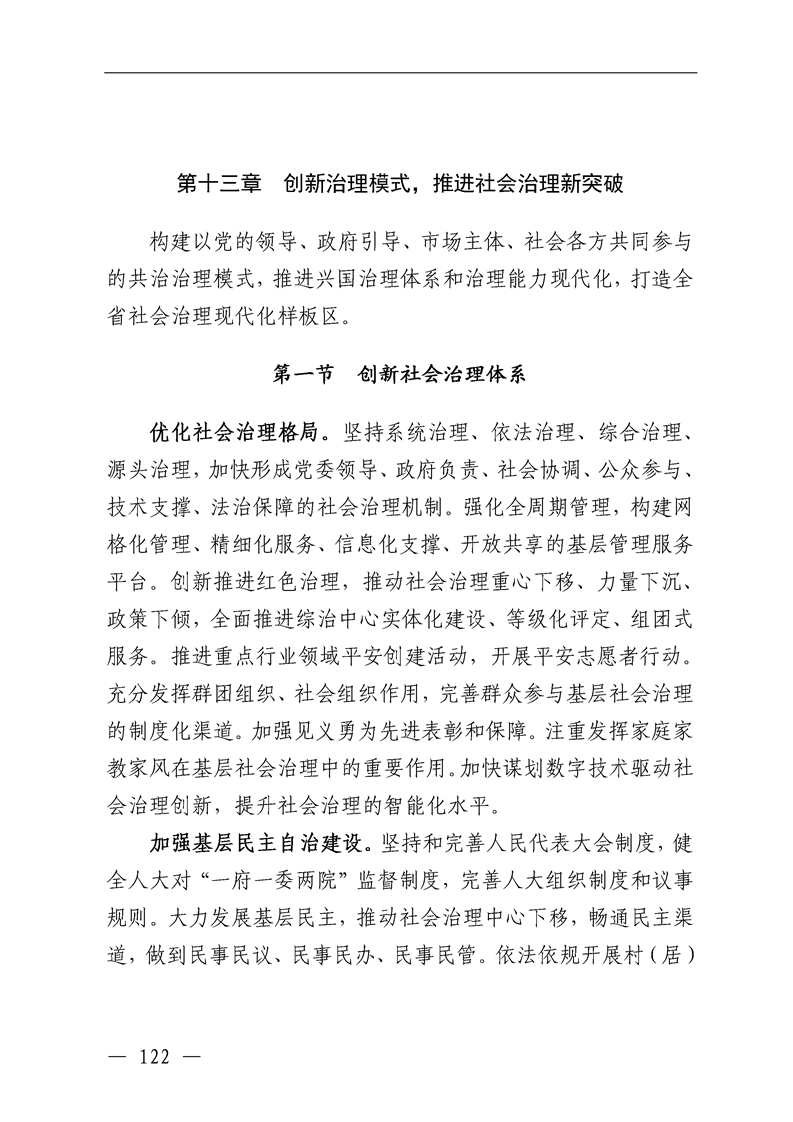 第十三章　创新治理模式，推进社会治理新突破

构建以党的领导、政府引导、市场主体、社会各方共同参与的共治治理模式，推进兴国治理体系和治理能力现代化，打造全省社会治理现代化样板区。

第一节　创新社会治理体系

优化社会治理格局。坚持系统治理、依法治理、综合治理、源头治理，加快形成党委领导、政府负责、社会协调、公众参与、技术支撑、法治保障的社会治理机制。强化全周期管理，构建网格化管理、精细化服务、信息化支撑、开放共享的基层管理服务平台。创新推进红色治理，推动社会治理重心下移、力量下沉、政策下倾，全面推进综治中心实体化建设、等级化评定、组团式服务。推进重点行业领域平安创建活动，开展平安志愿者行动。充分发挥群团组织、社会组织作用，完善群众参与基层社会治理的制度化渠道。加强见义勇为先进表彰和保障。注重发挥家庭家教家风在基层社会治理中的重要作用。加快谋划数字技术驱动社会治理创新，提升社会治理的智能化水平。

加强基层民主自治建设。坚持和完善人民代表大会制度，健全人大对“一府一委两院”监督制度，完善人大组织制度和议事规则。大力发展基层民主，推动社会治理中心下移，畅通民主渠道，做到民事民议、民事民办、民事民管。依法依规开展村（居）

— 122 —